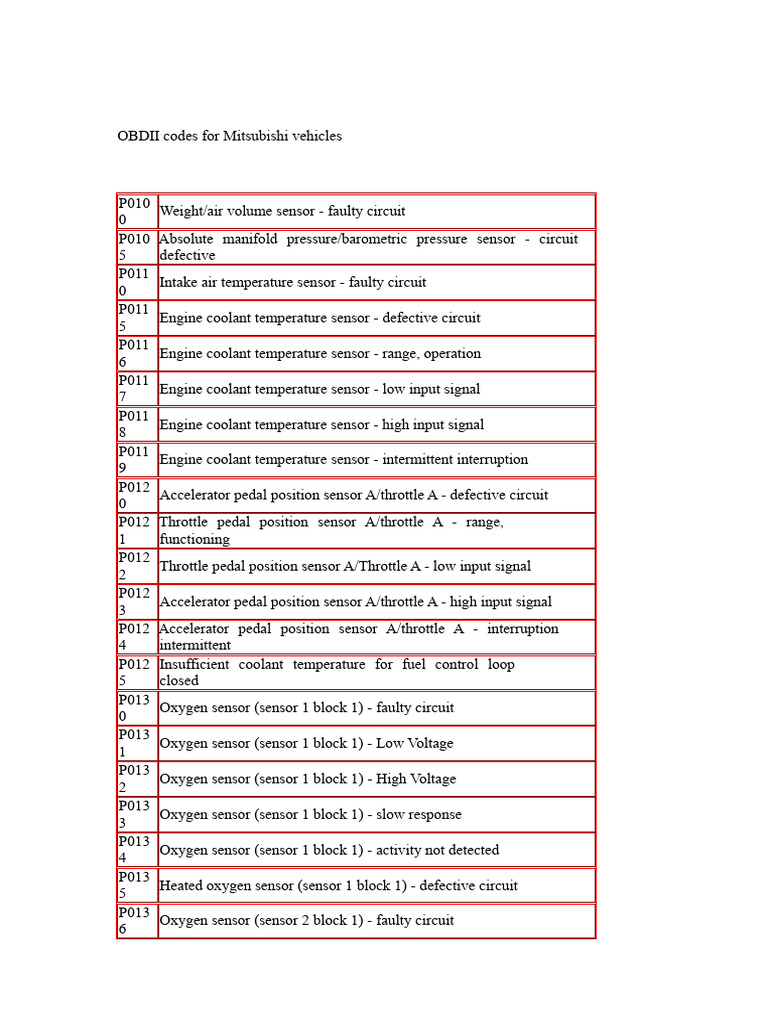 OBDII codes for Mitsubishi vehicles

| | |
|---|---|
| P0100 | Weight/air volume sensor - faulty circuit |
| P0105 | Absolute manifold pressure/barometric pressure sensor - circuit defective |
| P0110 | Intake air temperature sensor - faulty circuit |
| P0115 | Engine coolant temperature sensor - defective circuit |
| P0116 | Engine coolant temperature sensor - range, operation |
| P0117 | Engine coolant temperature sensor - low input signal |
| P0118 | Engine coolant temperature sensor - high input signal |
| P0119 | Engine coolant temperature sensor - intermittent interruption |
| P0120 | Accelerator pedal position sensor A/throttle A - defective circuit |
| P0121 | Throttle pedal position sensor A/throttle A - range, functioning |
| P0122 | Throttle pedal position sensor A/Throttle A - low input signal |
| P0123 | Accelerator pedal position sensor A/throttle A - high input signal |
| P0124 | Accelerator pedal position sensor A/throttle A - interruption intermittent |
| P0125 | Insufficient coolant temperature for fuel control loop closed |
| P0130 | Oxygen sensor (sensor 1 block 1) - faulty circuit |
| P0131 | Oxygen sensor (sensor 1 block 1) - Low Voltage |
| P0132 | Oxygen sensor (sensor 1 block 1) - High Voltage |
| P0133 | Oxygen sensor (sensor 1 block 1) - slow response |
| P0134 | Oxygen sensor (sensor 1 block 1) - activity not detected |
| P0135 | Heated oxygen sensor (sensor 1 block 1) - defective circuit |
| P0136 | Oxygen sensor (sensor 2 block 1) - faulty circuit |